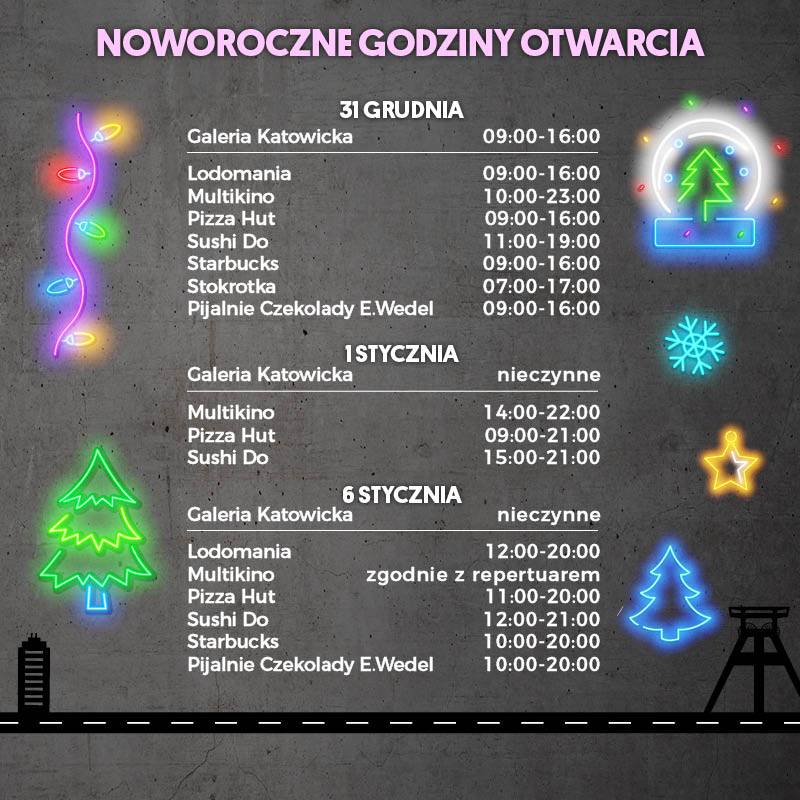 NOWOROCZNE GODZINY OTWARCIA

31 GRUDNIA

| | |
|---|---|
| Galeria Katowicka | 09:00-16:00 |
| Lodomania | 09:00-16:00 |
| Multikino | 10:00-23:00 |
| Pizza Hut | 09:00-16:00 |
| Sushi Do | 11:00-19:00 |
| Starbucks | 09:00-16:00 |
| Stokrotka | 07:00-17:00 |
| Pijalnie Czekolady E.Wedel | 09:00-16:00 |

1 STYCZNIA

| | |
|---|---|
| Galeria Katowicka | nieczynne |
| Multikino | 14:00-22:00 |
| Pizza Hut | 09:00-21:00 |
| Sushi Do | 15:00-21:00 |

6 STYCZNIA

| | |
|---|---|
| Galeria Katowicka | nieczynne |
| Lodomania | 12:00-20:00 |
| Multikino | zgodnie z repertuarem |
| Pizza Hut | 11:00-20:00 |
| Sushi Do | 12:00-21:00 |
| Starbucks | 10:00-20:00 |
| Pijalnie Czekolady E.Wedel | 10:00-20:00 |